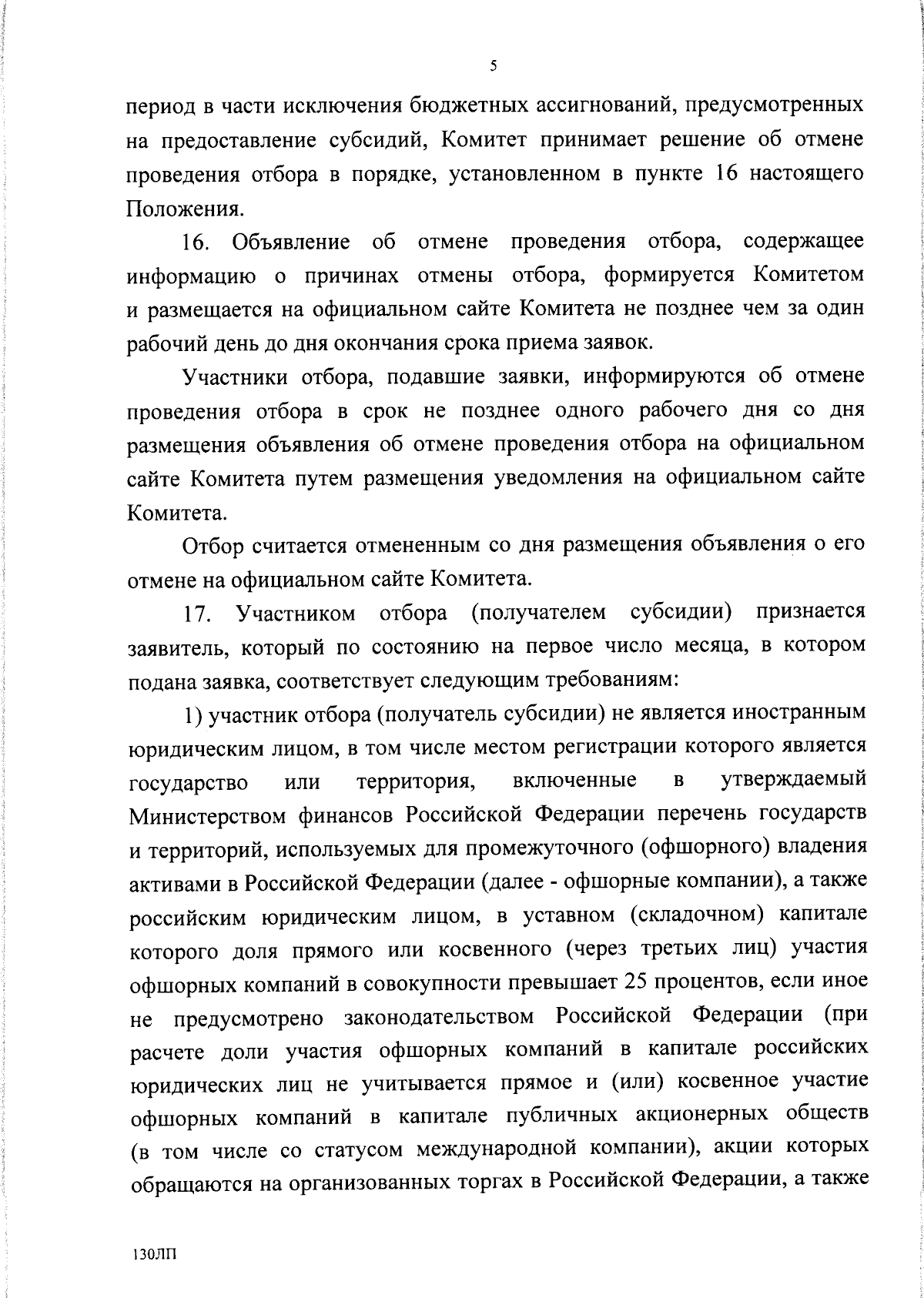 5

период в части исключения бюджетных ассигнований, предусмотренных на предоставление субсидий, Комитет принимает решение об отмене проведения отбора в порядке, установленном в пункте 16 настоящего Положения.

16. Объявление об отмене проведения отбора, содержащее информацию о причинах отмены отбора, формируется Комитетом и размещается на официальном сайте Комитета не позднее чем за один рабочий день до дня окончания срока приема заявок.

Участники отбора, подавшие заявки, информируются об отмене проведения отбора в срок не позднее одного рабочего дня со дня размещения объявления об отмене проведения отбора на официальном сайте Комитета путем размещения уведомления на официальном сайте Комитета.

Отбор считается отмененным со дня размещения объявления о его отмене на официальном сайте Комитета.

17. Участником отбора (получателем субсидии) признается заявитель, который по состоянию на первое число месяца, в котором подана заявка, соответствует следующим требованиям:

1) участник отбора (получатель субсидии) не является иностранным юридическим лицом, в том числе местом регистрации которого является государство или территория, включенные в утверждаемый Министерством финансов Российской Федерации перечень государств и территорий, используемых для промежуточного (офшорного) владения активами в Российской Федерации (далее - офшорные компании), а также российским юридическим лицом, в уставном (складочном) капитале которого доля прямого или косвенного (через третьих лиц) участия офшорных компаний в совокупности превышает 25 процентов, если иное не предусмотрено законодательством Российской Федерации (при расчете доли участия офшорных компаний в капитале российских юридических лиц не учитывается прямое и (или) косвенное участие офшорных компаний в капитале публичных акционерных обществ (в том числе со статусом международной компании), акции которых обращаются на организованных торгах в Российской Федерации, а также

130ЛП